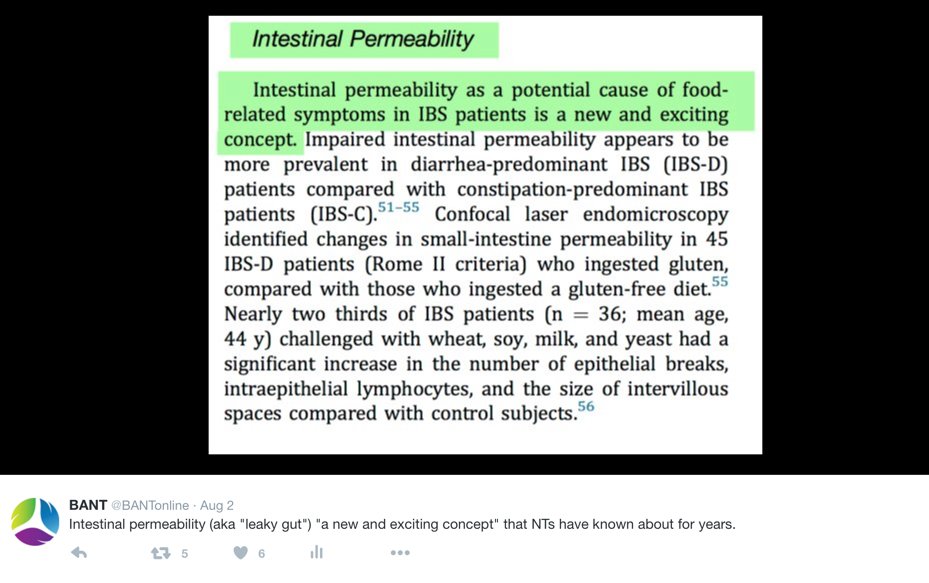 Intestinal Permeability

Intestinal permeability as a potential cause of food-related symptoms in IBS patients is a new and exciting concept. Impaired intestinal permeability appears to be more prevalent in diarrhea-predominant IBS (IBS-D) patients compared with constipation-predominant IBS patients (IBS-C).$^{51-55}$ Confocal laser endomicroscopy identified changes in small-intestine permeability in 45 IBS-D patients (Rome II criteria) who ingested gluten, compared with those who ingested a gluten-free diet.$^{55}$ Nearly two thirds of IBS patients (n = 36; mean age, 44 y) challenged with wheat, soy, milk, and yeast had a significant increase in the number of epithelial breaks, intraepithelial lymphocytes, and the size of intervillous spaces compared with control subjects.$^{56}$

BANT @BANTonline · Aug 2
Intestinal permeability (aka "leaky gut") "a new and exciting concept" that NTs have known about for years.

5 6